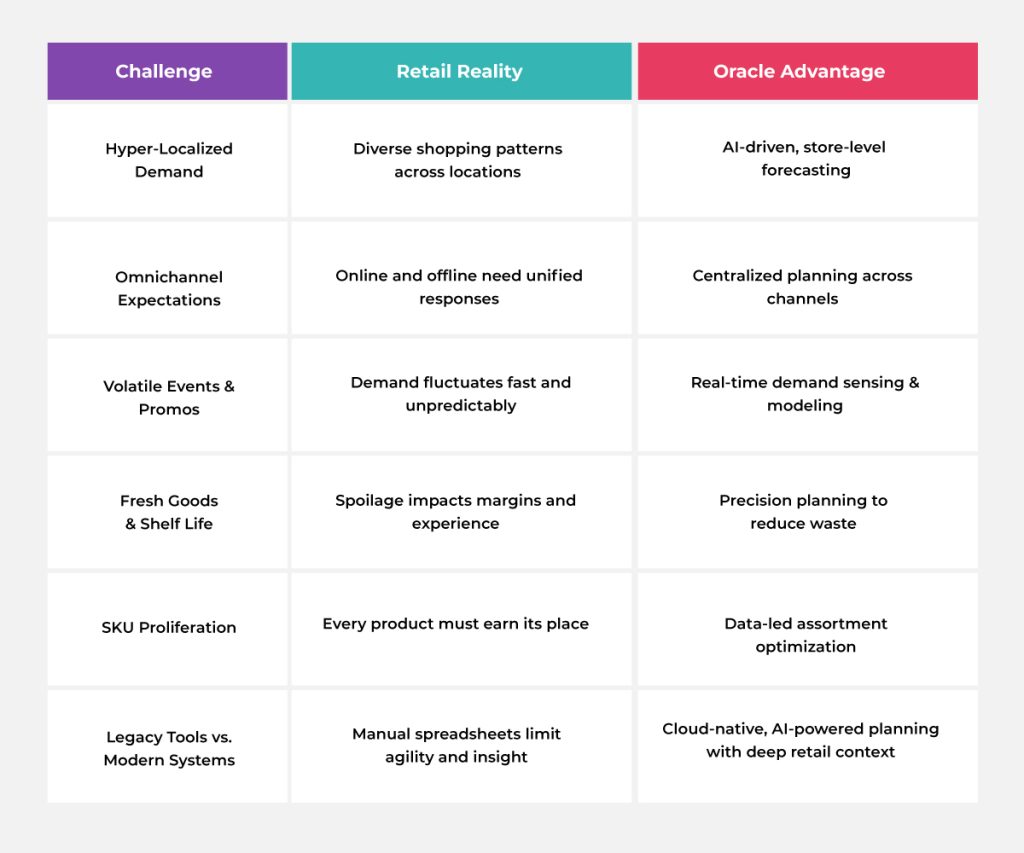 | Challenge | Retail Reality | Oracle Advantage |
|---|---|---|
| Hyper-Localized Demand | Diverse shopping patterns across locations | AI-driven, store-level forecasting |
| Omnichannel Expectations | Online and offline need unified responses | Centralized planning across channels |
| Volatile Events & Promos | Demand fluctuates fast and unpredictably | Real-time demand sensing & modeling |
| Fresh Goods & Shelf Life | Spoilage impacts margins and experience | Precision planning to reduce waste |
| SKU Proliferation | Every product must earn its place | Data-led assortment optimization |
| Legacy Tools vs. Modern Systems | Manual spreadsheets limit agility and insight | Cloud-native, AI-powered planning with deep retail context |